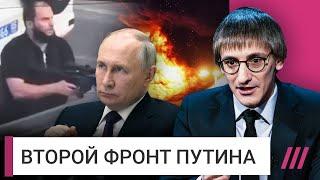 ВТОРОЙ ФРОНТ ПУТИНА